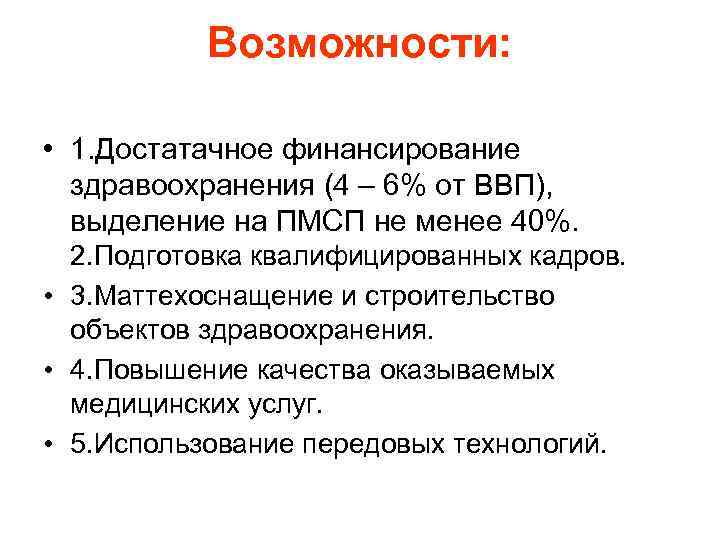 Возможности:

• 1.Достатачное финансирование здравоохранения (4 – 6% от ВВП), выделение на ПМСП не менее 40%. 2.Подготовка квалифицированных кадров.
• 3.Маттехоснащение и строительство объектов здравоохранения.
• 4.Повышение качества оказываемых медицинских услуг.
• 5.Использование передовых технологий.